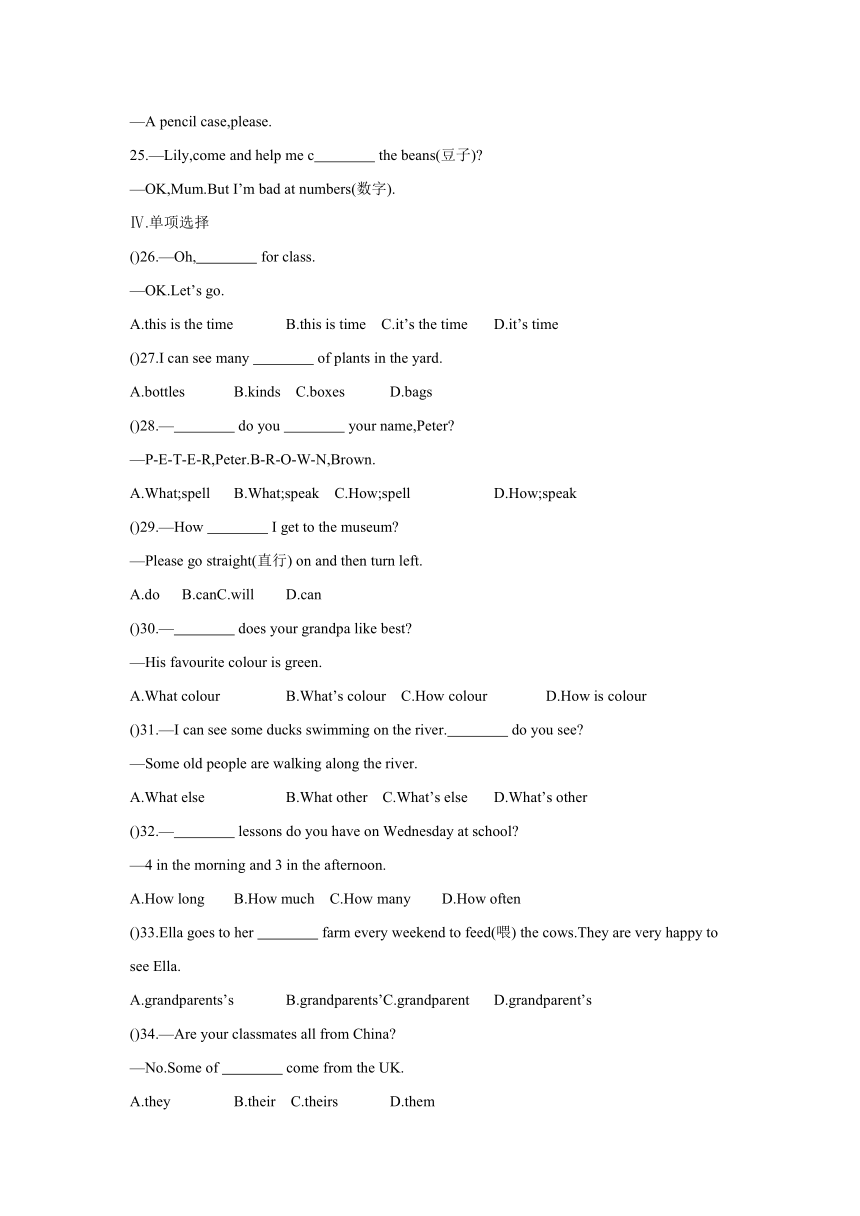 —A pencil case,please.

25.—Lily,come and help me c________ the beans(豆子)?

—OK,Mum.But I'm bad at numbers(数字).

Ⅳ.单项选择

()26.—Oh,________ for class.

—OK.Let's go.

A.this is the time B.this is time C.it's the time D.it's time

()27.I can see many ________ of plants in the yard.

A.bottles B.kinds C.boxes D.bags

()28.—________ do you ________ your name,Peter?

—P-E-T-E-R,Peter.B-R-O-W-N,Brown.

A.What;spell B.What;speak C.How;spell D.How;speak

()29.—How ________ I get to the museum?

—Please go straight(直行) on and then turn left.

A.do B.canC.will D.can

()30.—________ does your grandpa like best?

—His favourite colour is green.

A.What colour B.What's colour C.How colour D.How is colour

()31.—I can see some ducks swimming on the river.________ do you see?

—Some old people are walking along the river.

A.What else B.What other C.What's else D.What's other

()32.—________ lessons do you have on Wednesday at school?

—4 in the morning and 3 in the afternoon.

A.How long B.How much C.How many D.How often

()33.Ella goes to her ________ farm every weekend to feed(喂) the cows.They are very happy to see Ella.

A.grandparents's B.grandparents'C.grandparent D.grandparent's

()34.—Are your classmates all from China?

—No.Some of ________ come from the UK.

A.they B.their C.theirs D.them